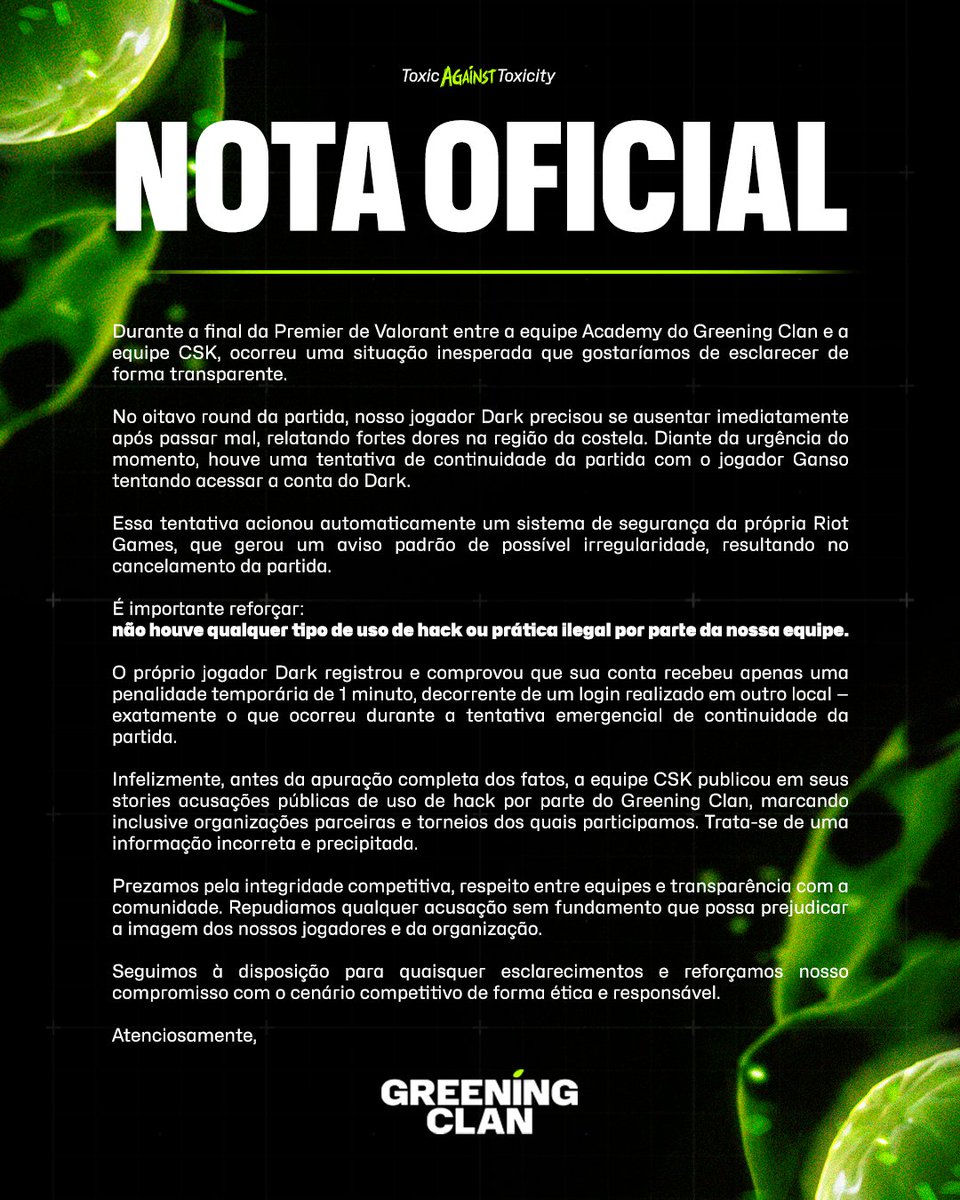 Toxic AGAINST Toxicity

NOTA OFICIAL

Durante a final da Premier de Valorant entre a equipe Academy do Greening Clan e a equipe CSK, ocorreu uma situação inesperada que gostaríamos de esclarecer de forma transparente.

No oitavo round da partida, nosso jogador Dark precisou se ausentar imediatamente após passar mal, relatando fortes dores na região da costela. Diante da urgência do momento, houve uma tentativa de continuidade da partida com o jogador Ganso tentando acessar a conta do Dark.

Essa tentativa acionou automaticamente um sistema de segurança da própria Riot Games, que gerou um aviso padrão de possível irregularidade, resultando no cancelamento da partida.

É importante reforçar:
não houve qualquer tipo de uso de hack ou prática ilegal por parte da nossa equipe.

O próprio jogador Dark registrou e comprovou que sua conta recebeu apenas uma penalidade temporária de 1 minuto, decorrente de um login realizado em outro local — exatamente o que ocorreu durante a tentativa emergencial de continuidade da partida.

Infelizmente, antes da apuração completa dos fatos, a equipe CSK publicou em seus stories acusações públicas de uso de hack por parte do Greening Clan, marcando inclusive organizações parceiras e torneios dos quais participamos. Trata-se de uma informação incorreta e precipitada.

Prezamos pela integridade competitiva, respeito entre equipes e transparência com a comunidade. Repudiamos qualquer acusação sem fundamento que possa prejudicar a imagem dos nossos jogadores e da organização.

Seguimos à disposição para quaisquer esclarecimentos e reforçamos nosso compromisso com o cenário competitivo de forma ética e responsável.

Atenciosamente,

GREENING CLAN